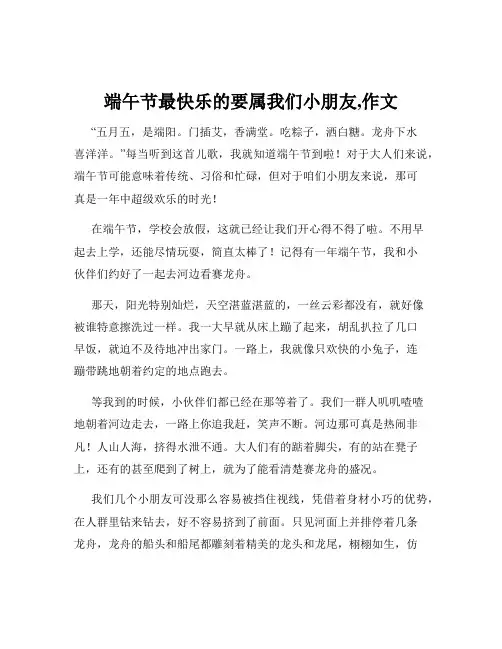 端午节最快乐的要属我们小朋友,作文

“五月五，是端阳。门插艾，香满堂。吃粽子，洒白糖。龙舟下水喜洋洋。”每当听到这首儿歌，我就知道端午节到啦！对于大人们来说，端午节可能意味着传统、习俗和忙碌，但对于咱们小朋友来说，那可真是一年中超级欢乐的时光！

在端午节，学校会放假，这就已经让我们开心得不得了啦。不用早起去上学，还能尽情玩耍，简直太棒了！记得有一年端午节，我和小伙伴们约好了一起去河边看赛龙舟。

那天，阳光特别灿烂，天空湛蓝湛蓝的，一丝云彩都没有，就好像被谁特意擦洗过一样。我一大早就从床上蹦了起来，胡乱扒拉了几口早饭，就迫不及待地冲出家门。一路上，我就像只欢快的小兔子，连蹦带跳地朝着约定的地点跑去。

等我到的时候，小伙伴们都已经在那等着了。我们一群人叽叽喳喳地朝着河边走去，一路上你追我赶，笑声不断。河边那可真是热闹非凡！人山人海，挤得水泄不通。大人们有的踮着脚尖，有的站在凳子上，还有的甚至爬到了树上，就为了能看清楚赛龙舟的盛况。

我们几个小朋友可没那么容易被挡住视线，凭借着身材小巧的优势，在人群里钻来钻去，好不容易挤到了前面。只见河面上并排停着几条龙舟，龙舟的船头和船尾都雕刻着精美的龙头和龙尾，栩栩如生，仿